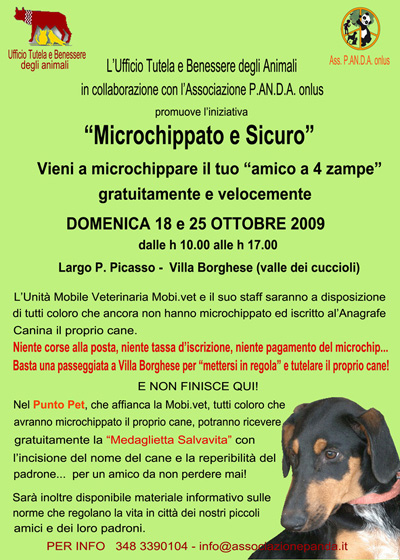 Ufficio Tutela e Benessere degli animali

Ass. P.AN.D.A. onlus

L'Ufficio Tutela e Benessere degli Animali
in collaborazione con l'Associazione P.AN.D.A. onlus
promuove l'iniziativa

"Microchippato e Sicuro"

Vieni a microchippare il tuo "amico a 4 zampe" gratuitamente e velocemente

DOMENICA 18 e 25 OTTOBRE 2009
dalle h 10.00 alle h 17.00

Largo P. Picasso - Villa Borghese (valle dei cuccioli)

L'Unità Mobile Veterinaria Mobi.vet e il suo staff saranno a disposizione di tutti coloro che ancora non hanno microchippato ed iscritto al'Anagrafe Canina il proprio cane.

Niente corse alla posta, niente tassa d'iscrizione, niente pagamento del microchip... Basta una passeggiata a Villa Borghese per "mettersi in regola" e tutelare il proprio cane!

E NON FINISCE QUI!

Nel Punto Pet, che affianca la Mobi.vet, tutti coloro che avranno microchippato il proprio cane, potranno ricevere gratuitamente la "Medaglietta Salvavita" con l'incisione del nome del cane e la reperibilità del padrone... per un amico da non perdere mai!

Sarà inoltre disponibile materiale informativo sulle norme che regolano la vita in città dei nostri piccoli amici e dei loro padroni.

PER INFO 348 3390104 - info@associazionepanda.it